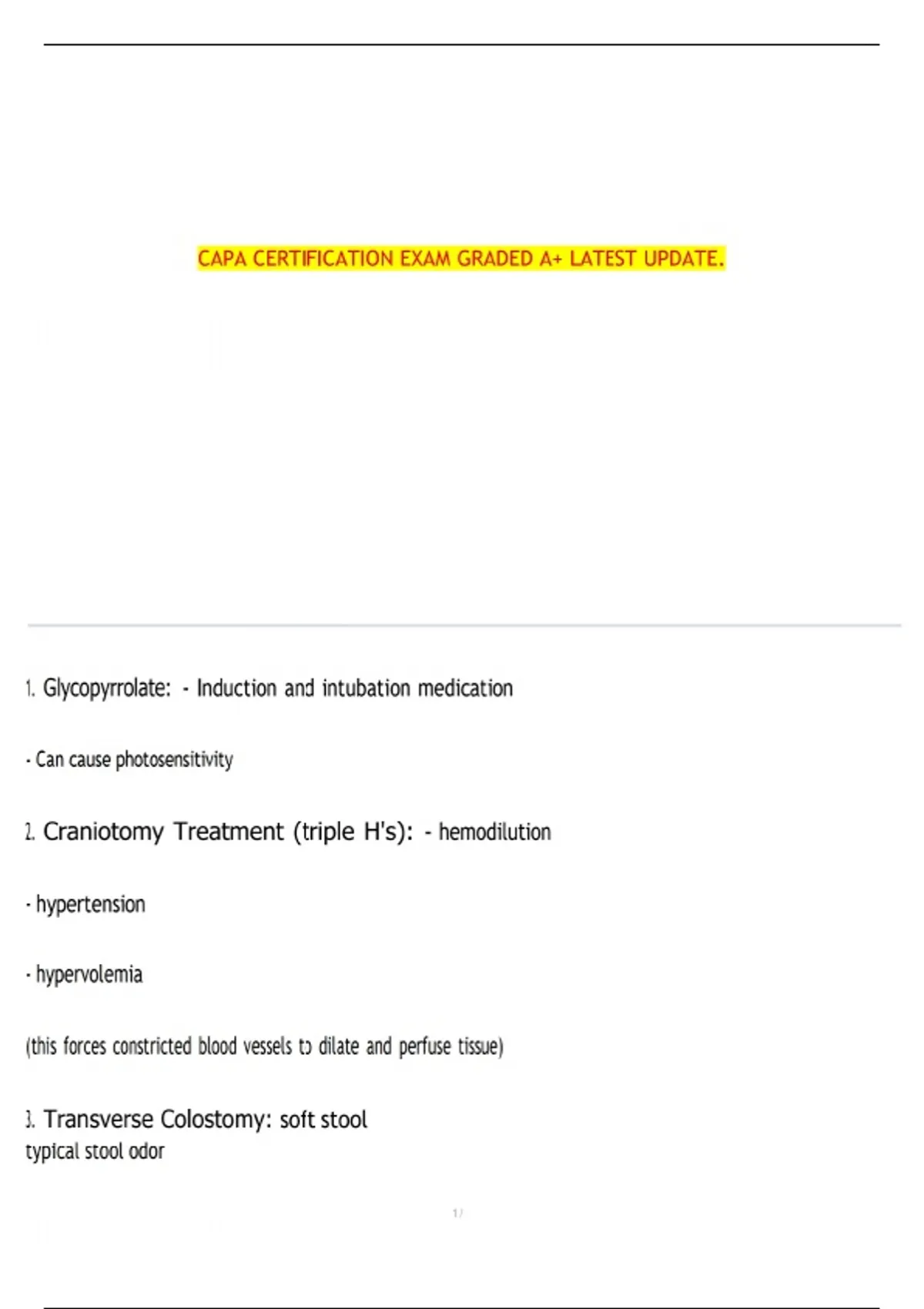 CAPA CERTIFICATION EXAM GRADED A+ LATEST UPDATE.

1. Glycopyrrolate: - Induction and intubation medication

- Can cause photosensitivity

2. Craniotomy Treatment (triple H's): - hemodilution

- hypertension

- hypervolemia

(this forces constricted blood vessels to dilate and perfuse tissue)

3. Transverse Colostomy: soft stool
typical stool odor

1 /